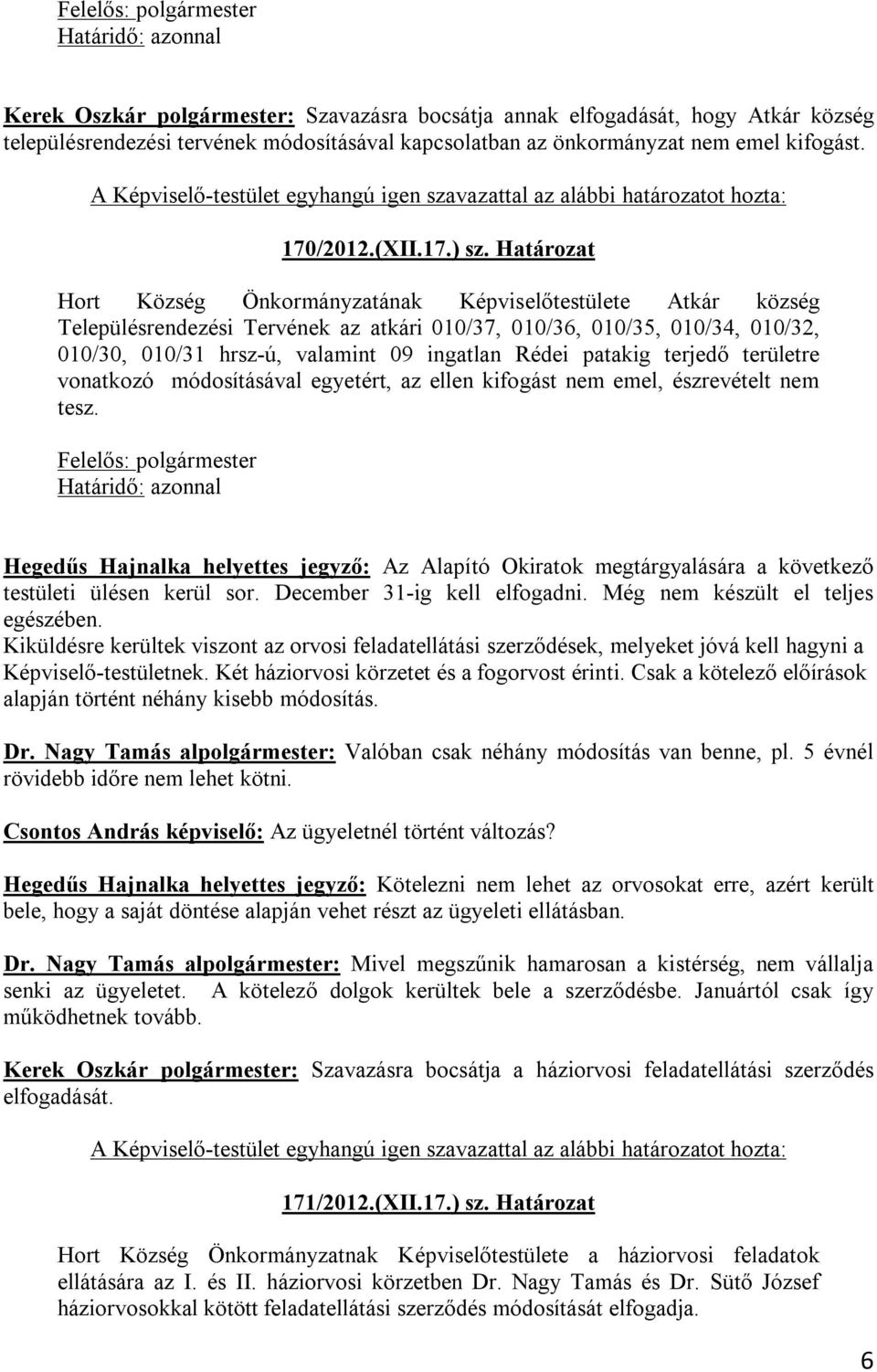 Felelős: polgármester
Határidő: azonnal

Kerek Oszkár polgármester: Szavazásra bocsátja annak elfogadását, hogy Atkár község településrendezési tervének módosításával kapcsolatban az önkormányzat nem emel kifogást.

A Képviselő-testület egyhangú igen szavazattal az alábbi határozatot hozta:

170/2012.(XII.17.) sz. Határozat

Hort Község Önkormányzatának Képviselőtestülete Atkár község Településrendezési Tervének az atkári 010/37, 010/36, 010/35, 010/34, 010/32, 010/30, 010/31 hrsz-ú, valamint 09 ingatlan Rédei patakig terjedő területre vonatkozó módosításával egyetért, az ellen kifogást nem emel, észrevételt nem tesz.

Felelős: polgármester
Határidő: azonnal

Hegedűs Hajnalka helyettes jegyző: Az Alapító Okiratok megtárgyalására a következő testületi ülésen kerül sor. December 31-ig kell elfogadni. Még nem készült el teljes egészében.
Kiküldésre kerültek viszont az orvosi feladatellátási szerződések, melyeket jóvá kell hagyni a Képviselő-testületnek. Két háziorvosi körzetet és a fogorvost érinti. Csak a kötelező előírások alapján történt néhány kisebb módosítás.

Dr. Nagy Tamás alpolgármester: Valóban csak néhány módosítás van benne, pl. 5 évnél rövidebb időre nem lehet kötni.

Csontos András képviselő: Az ügyeletnél történt változás?

Hegedűs Hajnalka helyettes jegyző: Kötelezni nem lehet az orvosokat erre, azért került bele, hogy a saját döntése alapján vehet részt az ügyeleti ellátásban.

Dr. Nagy Tamás alpolgármester: Mivel megszűnik hamarosan a kistérség, nem vállalja senki az ügyeletet. A kötelező dolgok kerültek bele a szerződésbe. Januártól csak így működhetnek tovább.

Kerek Oszkár polgármester: Szavazásra bocsátja a háziorvosi feladatellátási szerződés elfogadását.

A Képviselő-testület egyhangú igen szavazattal az alábbi határozatot hozta:

171/2012.(XII.17.) sz. Határozat

Hort Község Önkormányzatnak Képviselőtestülete a háziorvosi feladatok ellátására az I. és II. háziorvosi körzetben Dr. Nagy Tamás és Dr. Sütő József háziorvosokkal kötött feladatellátási szerződés módosítását elfogadja.

6